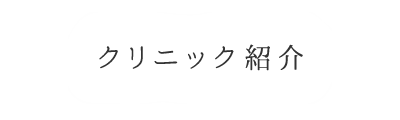 クリニック紹介